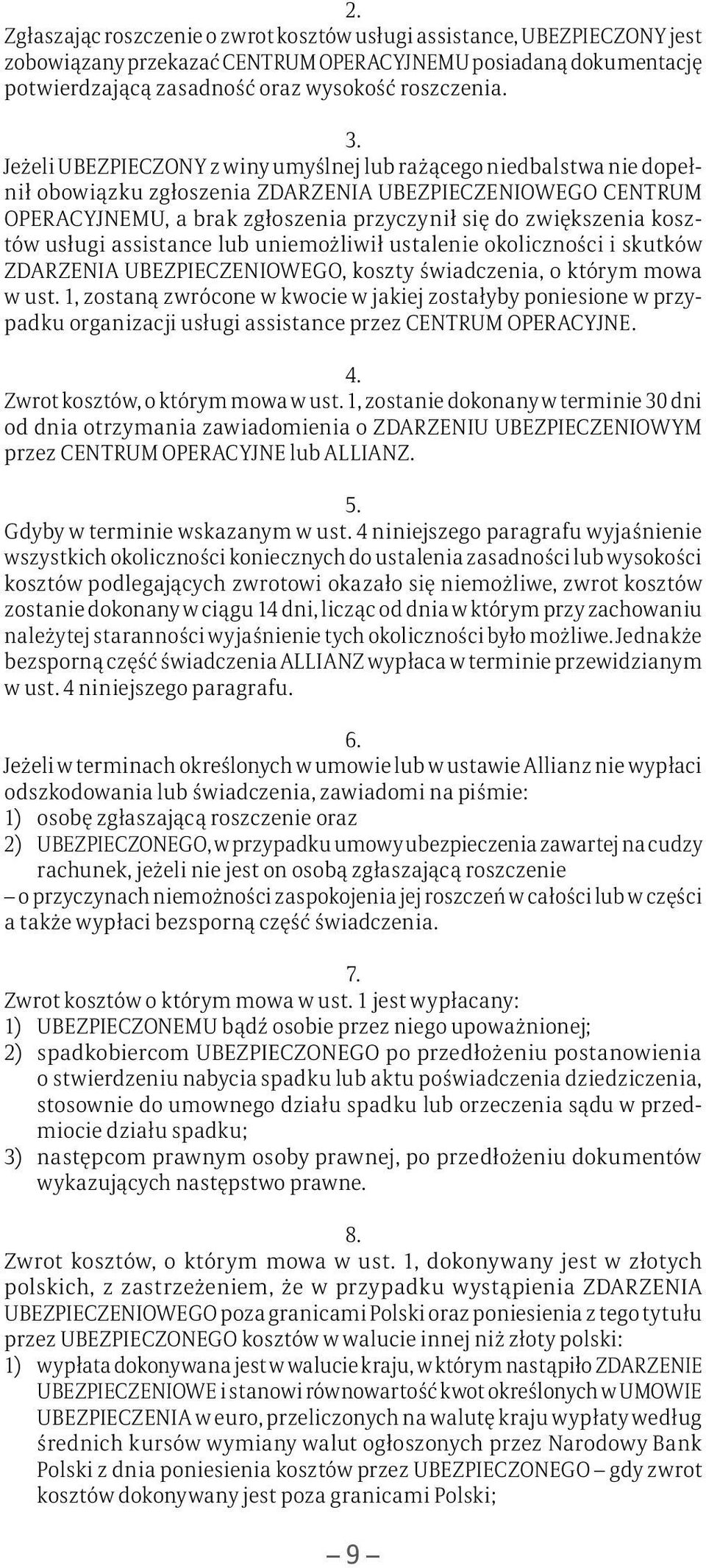 2.
Zgłaszając roszczenie o zwrot kosztów usługi assistance, UBEZPIECZONY jest zobowiązany przekazać CENTRUM OPERACYJNEMU posiadaną dokumentację potwierdzającą zasadność oraz wysokość roszczenia.

3.
Jeżeli UBEZPIECZONY z winy umyślnej lub rażącego niedbalstwa nie dopełnił obowiązku zgłoszenia ZDARZENIA UBEZPIECZENIOWEGO CENTRUM OPERACYJNEMU, a brak zgłoszenia przyczynił się do zwiększenia kosztów usługi assistance lub uniemożliwił ustalenie okoliczności i skutków ZDARZENIA UBEZPIECZENIOWEGO, koszty świadczenia, o którym mowa w ust. 1, zostaną zwrócone w kwocie w jakiej zostałyby poniesione w przypadku organizacji usługi assistance przez CENTRUM OPERACYJNE.

4.
Zwrot kosztów, o którym mowa w ust. 1, zostanie dokonany w terminie 30 dni od dnia otrzymania zawiadomienia o ZDARZENIU UBEZPIECZENIOWYM przez CENTRUM OPERACYJNE lub ALLIANZ.

5.
Gdyby w terminie wskazanym w ust. 4 niniejszego paragrafu wyjaśnienie wszystkich okoliczności koniecznych do ustalenia zasadności lub wysokości kosztów podlegających zwrotowi okazało się niemożliwe, zwrot kosztów zostanie dokonany w ciągu 14 dni, licząc od dnia w którym przy zachowaniu należytej staranności wyjaśnienie tych okoliczności było możliwe. Jednakże bezsporną część świadczenia ALLIANZ wypłaca w terminie przewidzianym w ust. 4 niniejszego paragrafu.

6.
Jeżeli w terminach określonych w umowie lub w ustawie Allianz nie wypłaci odszkodowania lub świadczenia, zawiadomi na piśmie:
1) osobę zgłaszającą roszczenie oraz
2) UBEZPIECZONEGO, w przypadku umowy ubezpieczenia zawartej na cudzy rachunek, jeżeli nie jest on osobą zgłaszającą roszczenie
– o przyczynach niemożności zaspokojenia jej roszczeń w całości lub w części a także wypłaci bezsporną część świadczenia.

7.
Zwrot kosztów o którym mowa w ust. 1 jest wypłacany:
1) UBEZPIECZONEMU bądź osobie przez niego upoważnionej;
2) spadkobiercom UBEZPIECZONEGO po przedłożeniu postanowienia o stwierdzeniu nabycia spadku lub aktu poświadczenia dziedziczenia, stosownie do umownego działu spadku lub orzeczenia sądu w przedmiocie działu spadku;
3) następcom prawnym osoby prawnej, po przedłożeniu dokumentów wykazujących następstwo prawne.

8.
Zwrot kosztów, o którym mowa w ust. 1, dokonywany jest w złotych polskich, z zastrzeżeniem, że w przypadku wystąpienia ZDARZENIA UBEZPIECZENIOWEGO poza granicami Polski oraz poniesienia z tego tytułu przez UBEZPIECZONEGO kosztów w walucie innej niż złoty polski:
1) wypłata dokonywana jest w walucie kraju, w którym nastąpiło ZDARZENIE UBEZPIECZENIOWE i stanowi równowartość kwot określonych w UMOWIE UBEZPIECZENIA w euro, przeliczonych na walutę kraju wypłaty według średnich kursów wymiany walut ogłoszonych przez Narodowy Bank Polski z dnia poniesienia kosztów przez UBEZPIECZONEGO – gdy zwrot kosztów dokonywany jest poza granicami Polski;

– 9 –